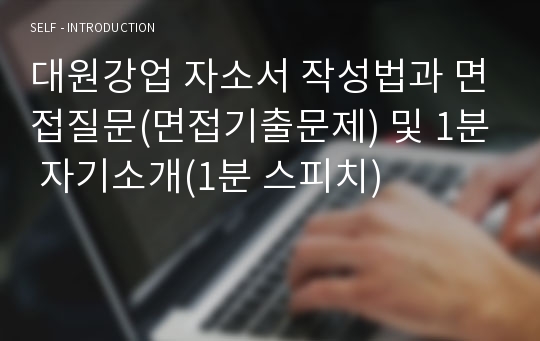 SELF - INTRODUCTION

대원강업 자소서 작성법과 면접질문(면접기출문제) 및 1분 자기소개(1분 스피치)